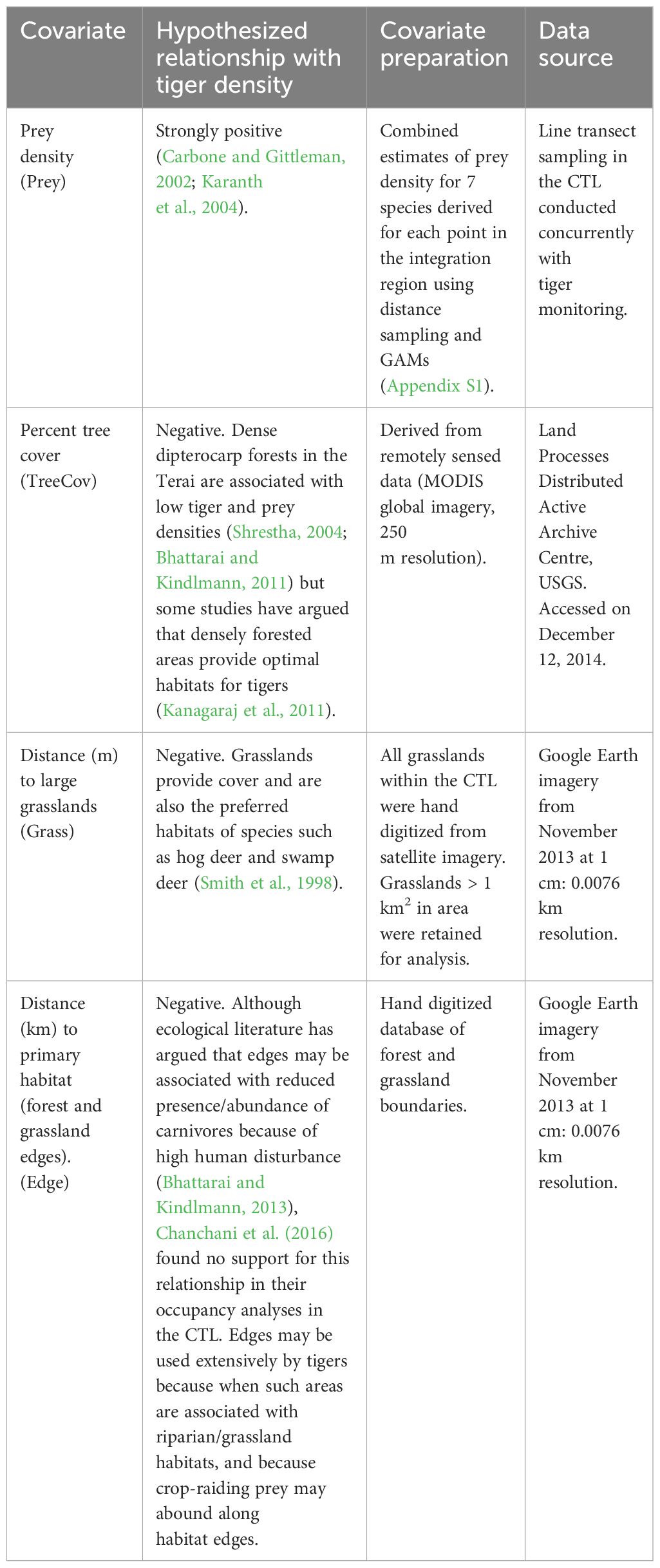 | Covariate | Hypothesized relationship with tiger density | Covariate preparation | Data source |
|---|---|---|---|
| Prey density (Prey) | Strongly positive (Carbone and Gittleman, 2002; Karanth et al., 2004). | Combined estimates of prey density for 7 species derived for each point in the integration region using distance sampling and GAMs (Appendix S1). | Line transect sampling in the CTL conducted concurrently with tiger monitoring. |
| Percent tree cover (TreeCov) | Negative. Dense dipterocarp forests in the Terai are associated with low tiger and prey densities (Shrestha, 2004; Bhattarai and Kindlmann, 2011) but some studies have argued that densely forested areas provide optimal habitats for tigers (Kanagaraj et al., 2011). | Derived from remotely sensed data (MODIS global imagery, 250 m resolution). | Land Processes Distributed Active Archive Centre, USGS. Accessed on December 12, 2014. |
| Distance (m) to large grasslands (Grass) | Negative. Grasslands provide cover and are also the preferred habitats of species such as hog deer and swamp deer (Smith et al., 1998). | All grasslands within the CTL were hand digitized from satellite imagery. Grasslands > 1 $km^2$ in area were retained for analysis. | Google Earth imagery from November 2013 at 1 cm: 0.0076 km resolution. |
| Distance (km) to primary habitat (forest and grassland edges). (Edge) | Negative. Although ecological literature has argued that edges may be associated with reduced presence/abundance of carnivores because of high human disturbance (Bhattarai and Kindlmann, 2013), Chanchani et al. (2016) found no support for this relationship in their occupancy analyses in the CTL. Edges may be used extensively by tigers because when such areas are associated with riparian/grassland habitats, and because crop-raiding prey may abound along habitat edges. | Hand digitized database of forest and grassland boundaries. | Google Earth imagery from November 2013 at 1 cm: 0.0076 km resolution. |